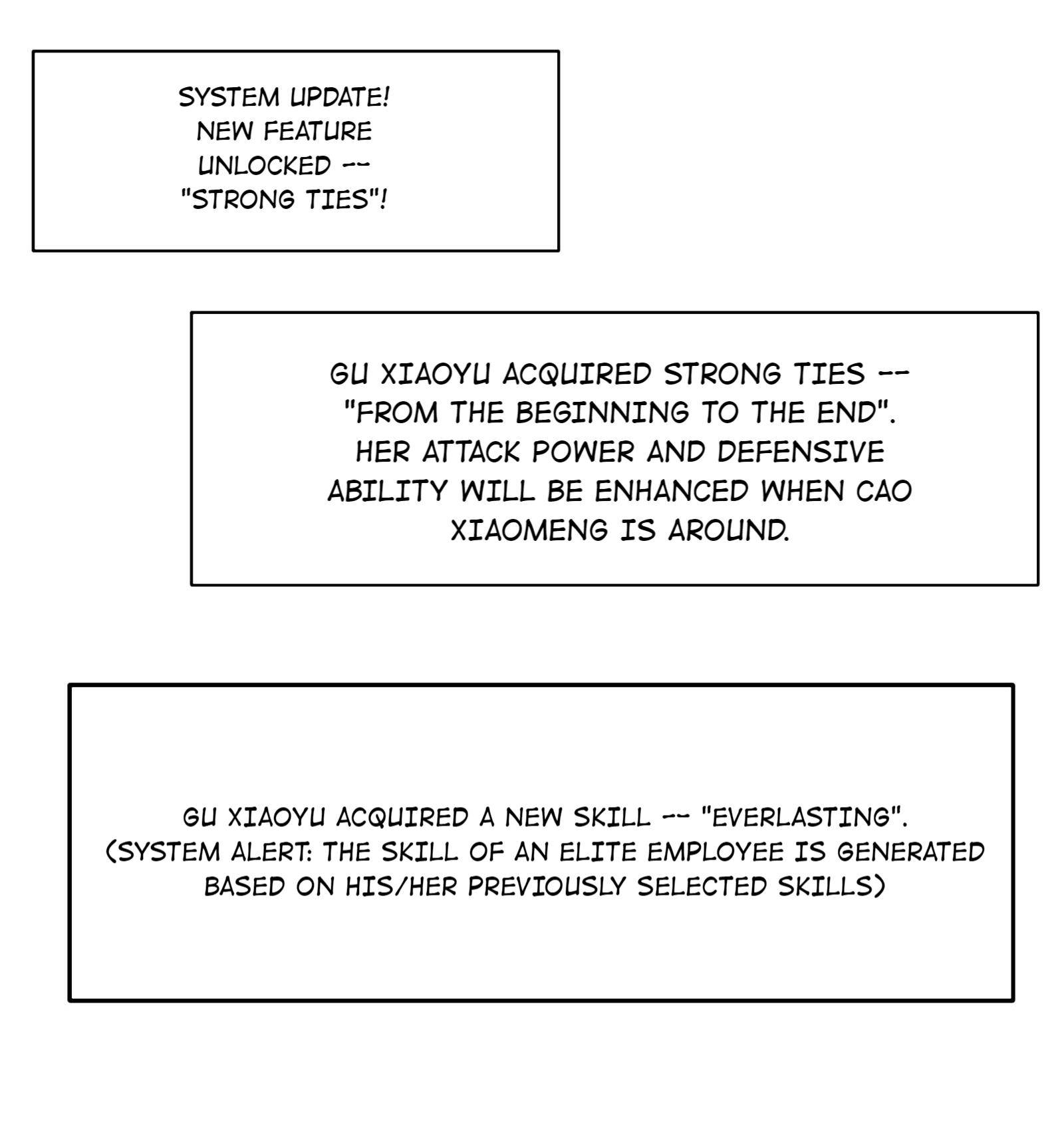 SYSTEM UPDATE! NEW FEATURE UNLOCKED -- "STRONG TIES"!

GU XIAOYU ACQUIRED STRONG TIES -- "FROM THE BEGINNING TO THE END". HER ATTACK POWER AND DEFENSIVE ABILITY WILL BE ENHANCED WHEN CAO XIAOMENG IS AROUND.

GU XIAOYU ACQUIRED A NEW SKILL -- "EVERLASTING". (SYSTEM ALERT: THE SKILL OF AN ELITE EMPLOYEE IS GENERATED BASED ON HIS/HER PREVIOUSLY SELECTED SKILLS)